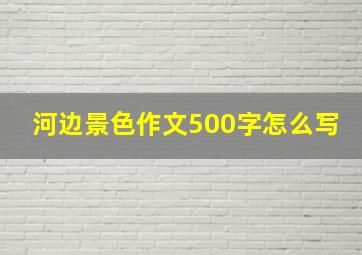 河边景色作文500字怎么写